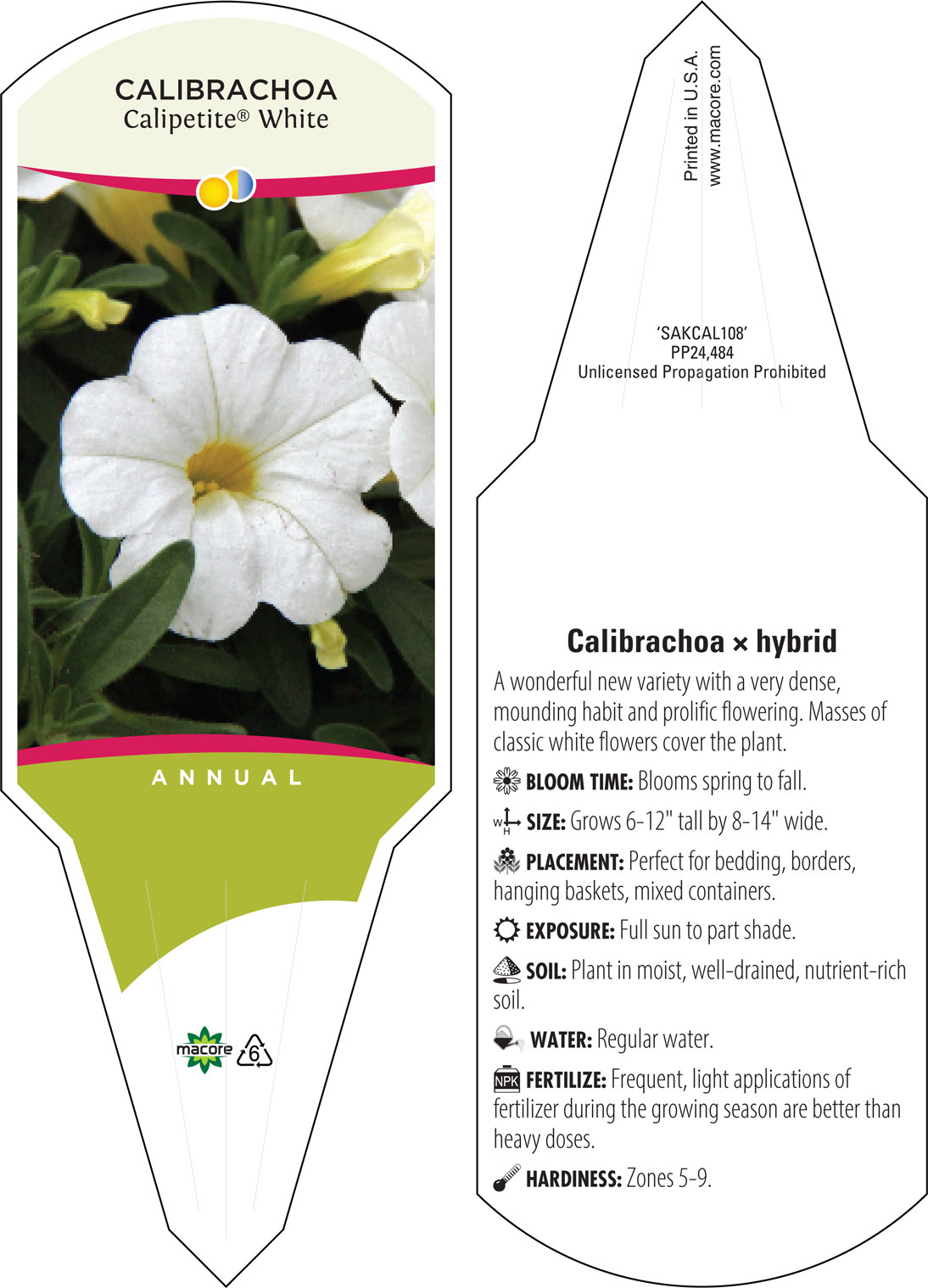 CALIBRACHOA
Calipetite® White

ANNUAL

macore 6

Printed in U.S.A.
www.macore.com

'SAKCAL108'
PP24,484
Unlicensed Propagation Prohibited

Calibrachoa × hybrid

A wonderful new variety with a very dense, mounding habit and prolific flowering. Masses of classic white flowers cover the plant.

BLOOM TIME: Blooms spring to fall.

W H SIZE: Grows 6-12" tall by 8-14" wide.

PLACEMENT: Perfect for bedding, borders, hanging baskets, mixed containers.

EXPOSURE: Full sun to part shade.

SOIL: Plant in moist, well-drained, nutrient-rich soil.

WATER: Regular water.

NPK FERTILIZE: Frequent, light applications of fertilizer during the growing season are better than heavy doses.

HARDINESS: Zones 5-9.